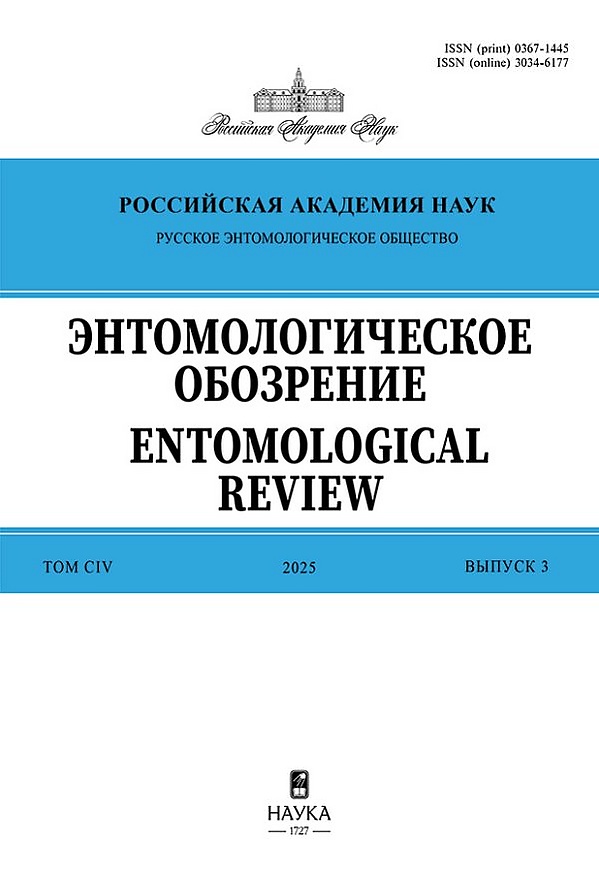 ISSN (print) 0367-1445
ISSN (online) 3034-6177

Российская Академия Наук

РОССИЙСКАЯ АКАДЕМИЯ НАУК
РУССКОЕ ЭНТОМОЛОГИЧЕСКОЕ ОБЩЕСТВО

ЭНТОМОЛОГИЧЕСКОЕ ОБОЗРЕНИЕ
ENTOMOLOGICAL REVIEW

ТОМ CIV 2025 ВЫПУСК 3

НАУКА
1727